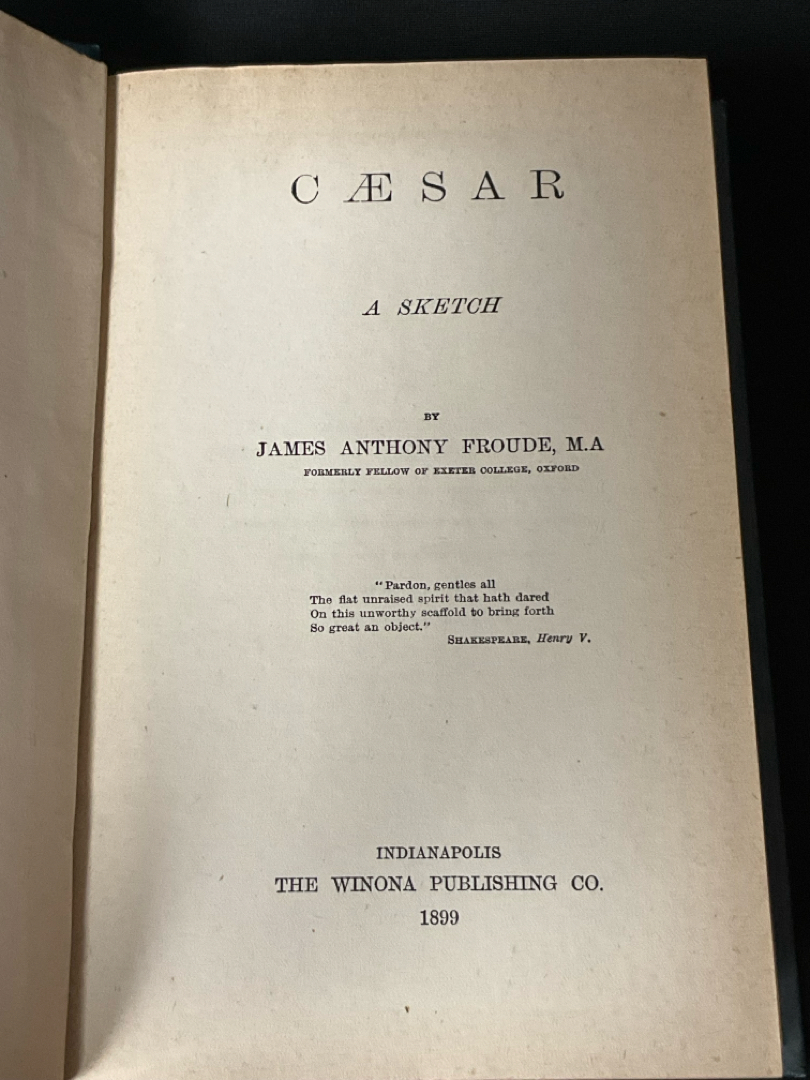 CÆSAR

A SKETCH

BY

JAMES ANTHONY FROUDE, M.A

FORMERLY FELLOW OF EXETER COLLEGE, OXFORD

"Pardon, gentles all
The flat unraised spirit that hath dared
On this unworthy scaffold to bring forth
So great an object."
SHAKESPEARE, Henry V.

INDIANAPOLIS
THE WINONA PUBLISHING CO.
1899